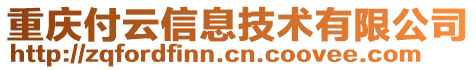 重庆付云信息技术有限公司
http://zqfordfinn.cn.coovee.com